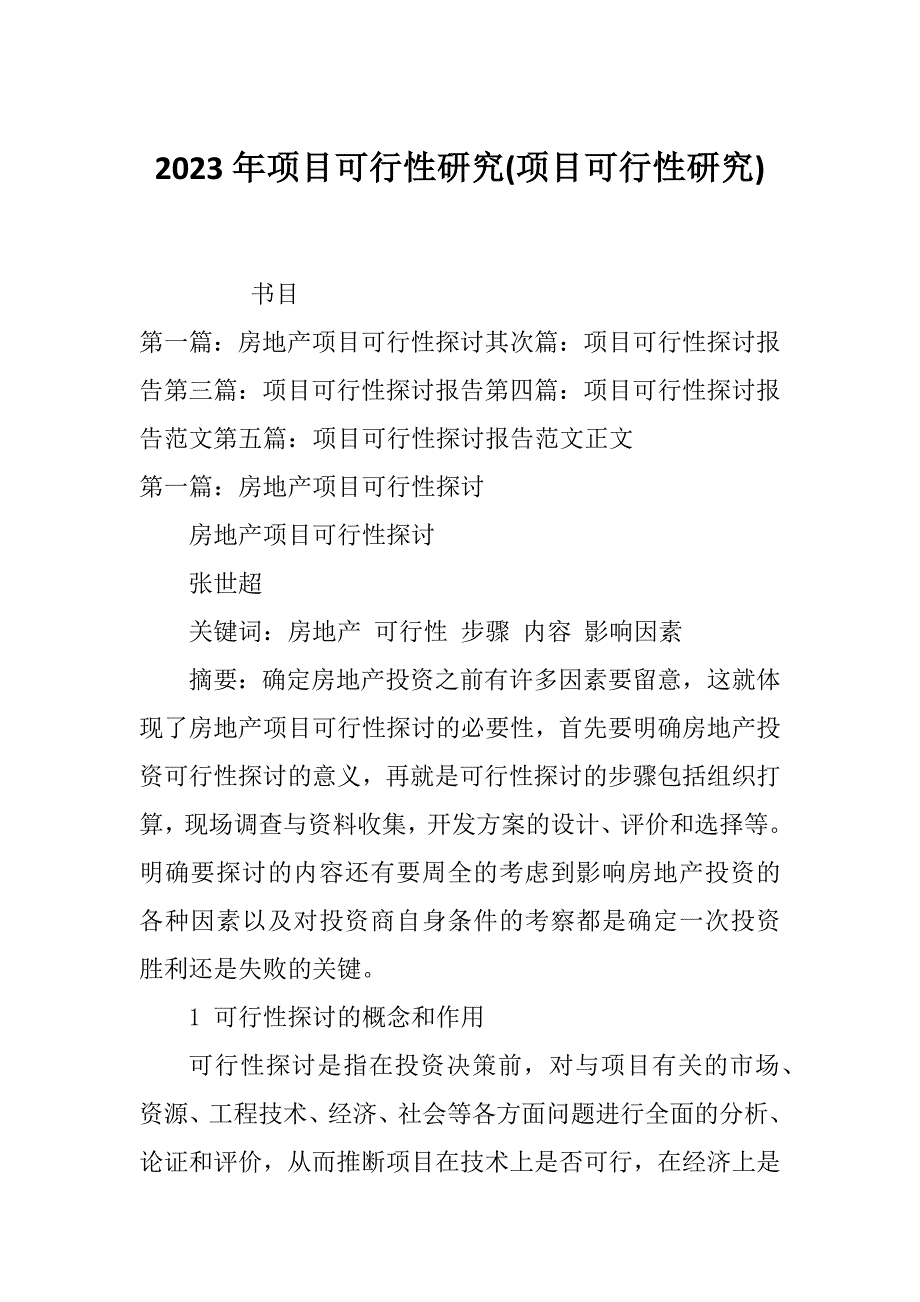 2023 年项目可行性研究(项目可行性研究)

书目

第一篇：房地产项目可行性探讨其次篇：项目可行性探讨报告第三篇：项目可行性探讨报告第四篇：项目可行性探讨报告范文第五篇：项目可行性探讨报告范文正文

第一篇：房地产项目可行性探讨

房地产项目可行性探讨

张世超

关键词：房地产 可行性 步骤 内容 影响因素

摘要：确定房地产投资之前有许多因素要留意，这就体现了房地产项目可行性探讨的必要性，首先要明确房地产投资可行性探讨的意义，再就是可行性探讨的步骤包括组织打算，现场调查与资料收集，开发方案的设计、评价和选择等。明确要探讨的内容还有要周全的考虑到影响房地产投资的各种因素以及对投资商自身条件的考察都是确定一次投资胜利还是失败的关键。

1 可行性探讨的概念和作用

可行性探讨是指在投资决策前，对与项目有关的市场、资源、工程技术、经济、社会等各方面问题进行全面的分析、论证和评价，从而推断项目在技术上是否可行，在经济上是